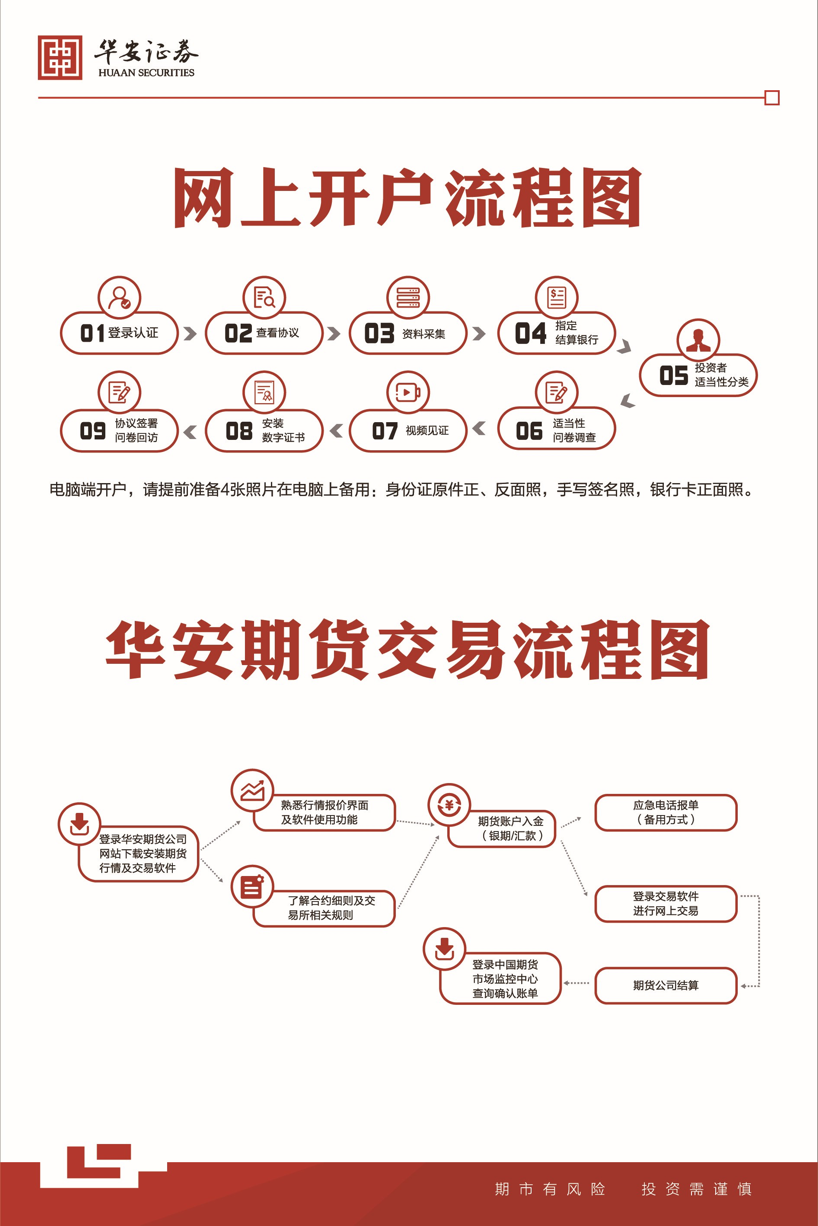 华安证券
HUAAN SECURITIES

网上开户流程图

01 登录认证
02 查看协议
03 资料采集
04 指定结算银行
05 投资者适当性分类
06 适当性问卷调查
07 视频见证
08 安装数字证书
09 协议签署问卷回访

电脑端开户，请提前准备4张照片在电脑上备用：身份证原件正、反面照，手写签名照，银行卡正面照。

华安期货交易流程图

登录华安期货公司网站下载安装期货行情及交易软件

熟悉行情报价界面及软件使用功能

了解合约细则及交易所相关规则

期货账户入金（银期/汇款）

应急电话报单（备用方式）

登录交易软件进行网上交易

期货公司结算

登录中国期货市场监控中心查询确认账单

期市有风险 投资需谨慎